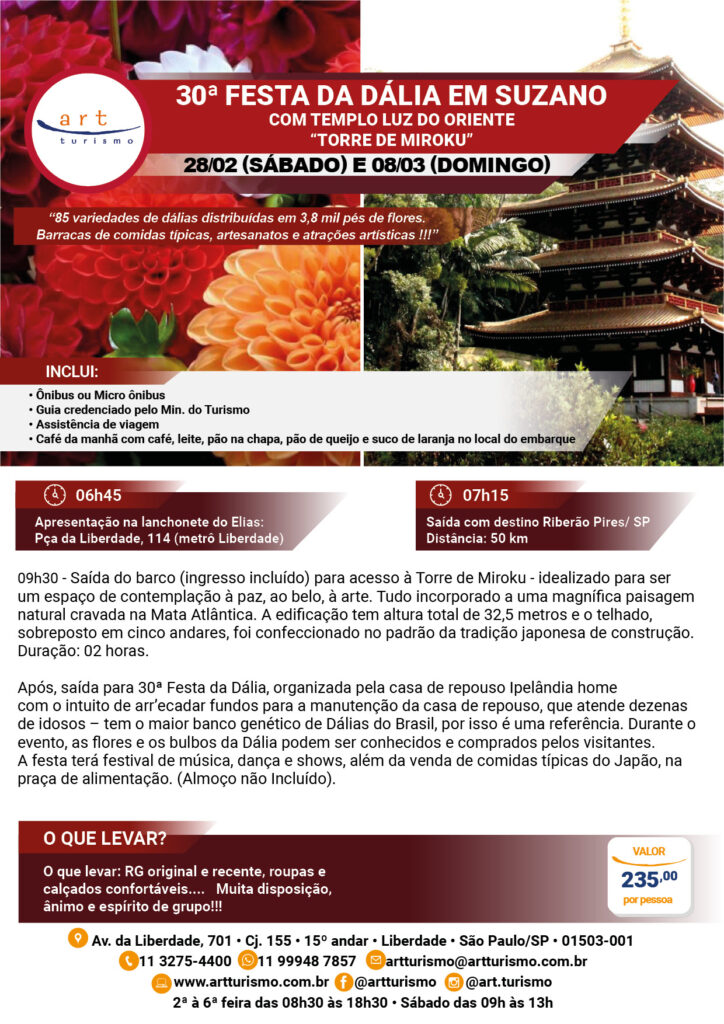 art
turismo

30ª FESTA DA DÁLIA EM SUZANO
COM TEMPLO LUZ DO ORIENTE
"TORRE DE MIROKU"
28/02 (SÁBADO) E 08/03 (DOMINGO)

"85 variedades de dálias distribuídas em 3,8 mil pés de flores. Barracas de comidas típicas, artesanatos e atrações artísticas !!!"

INCLUI:
• Ônibus ou Micro ônibus
• Guia credenciado pelo Min. do Turismo
• Assistência de viagem
• Café da manhã com café, leite, pão na chapa, pão de queijo e suco de laranja no local do embarque

06h45
Apresentação na lanchonete do Elias:
Pça da Liberdade, 114 (metrô Liberdade)

07h15
Saída com destino Riberão Pires/ SP
Distância: 50 km

09h30 - Saída do barco (ingresso incluído) para acesso à Torre de Miroku - idealizado para ser um espaço de contemplação à paz, ao belo, à arte. Tudo incorporado a uma magnífica paisagem natural cravada na Mata Atlântica. A edificação tem altura total de 32,5 metros e o telhado, sobreposto em cinco andares, foi confeccionado no padrão da tradição japonesa de construção. Duração: 02 horas.

Após, saída para 30ª Festa da Dália, organizada pela casa de repouso Ipelândia home com o intuito de arr'ecadar fundos para a manutenção da casa de repouso, que atende dezenas de idosos – tem o maior banco genético de Dálias do Brasil, por isso é uma referência. Durante o evento, as flores e os bulbos da Dália podem ser conhecidos e comprados pelos visitantes.
A festa terá festival de música, dança e shows, além da venda de comidas típicas do Japão, na praça de alimentação. (Almoço não Incluído).

O QUE LEVAR?
O que levar: RG original e recente, roupas e calçados confortáveis.... Muita disposição, ânimo e espírito de grupo!!!

VALOR
235,00
por pessoa

Av. da Liberdade, 701 • Cj. 155 • 15º andar • Liberdade • São Paulo/SP • 01503-001
11 3275-4400 11 99948 7857 artturismo@artturismo.com.br
www.artturismo.com.br @artturismo @art.turismo
2ª à 6ª feira das 08h30 às 18h30 • Sábado das 09h às 13h